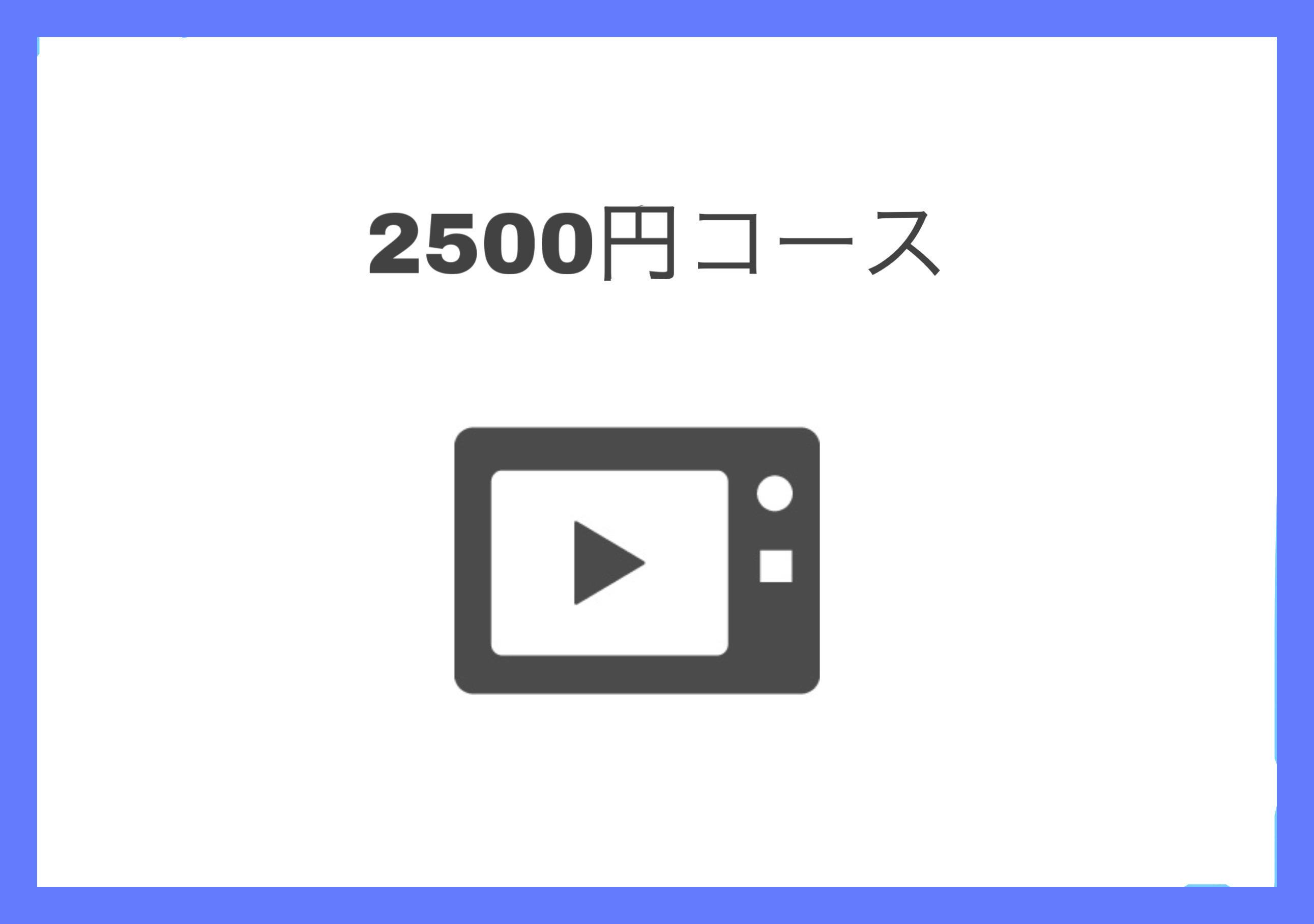 2500円コース